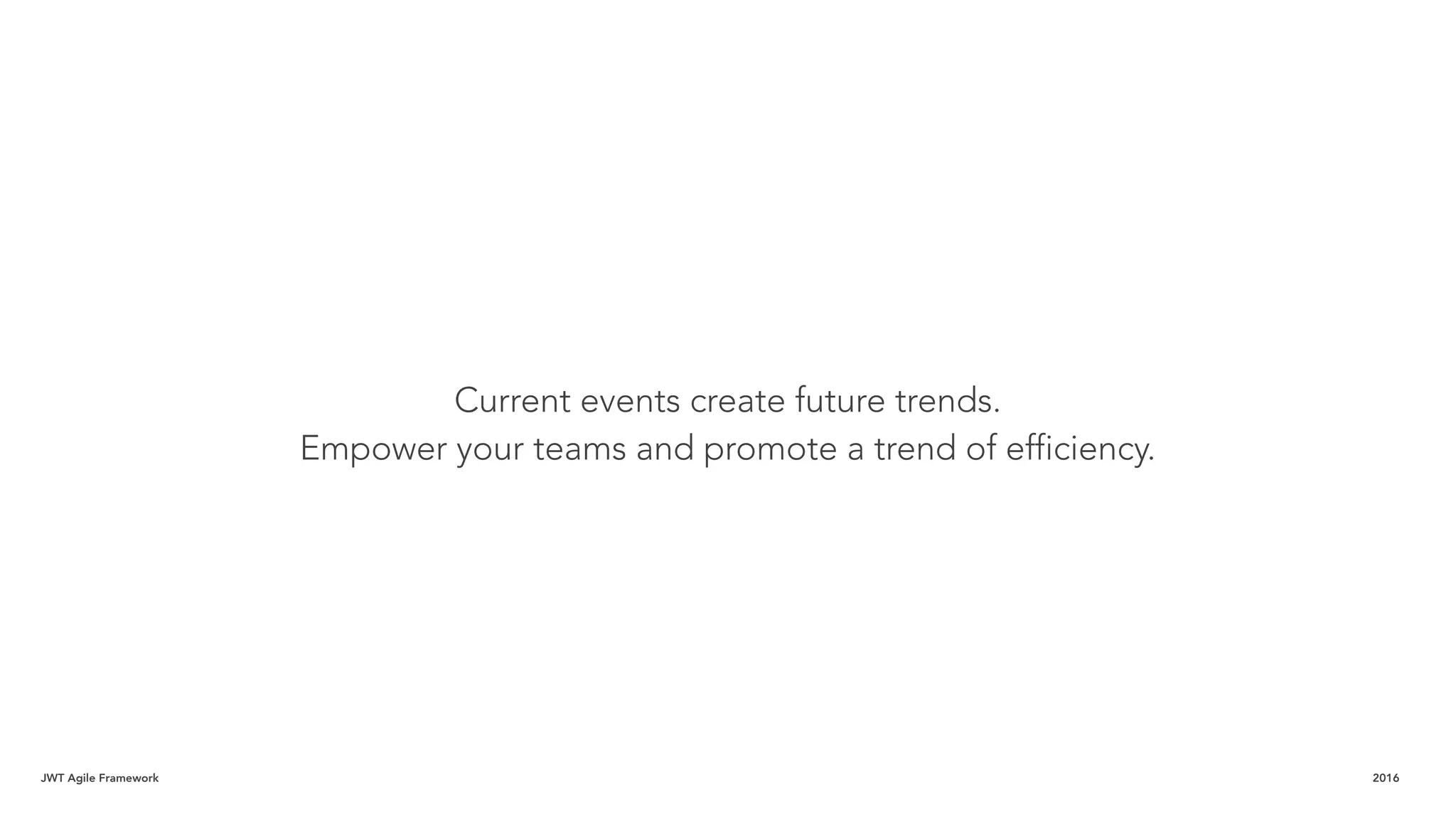 Current events create future trends.
Empower your teams and promote a trend of efficiency.

JWT Agile Framework

2016